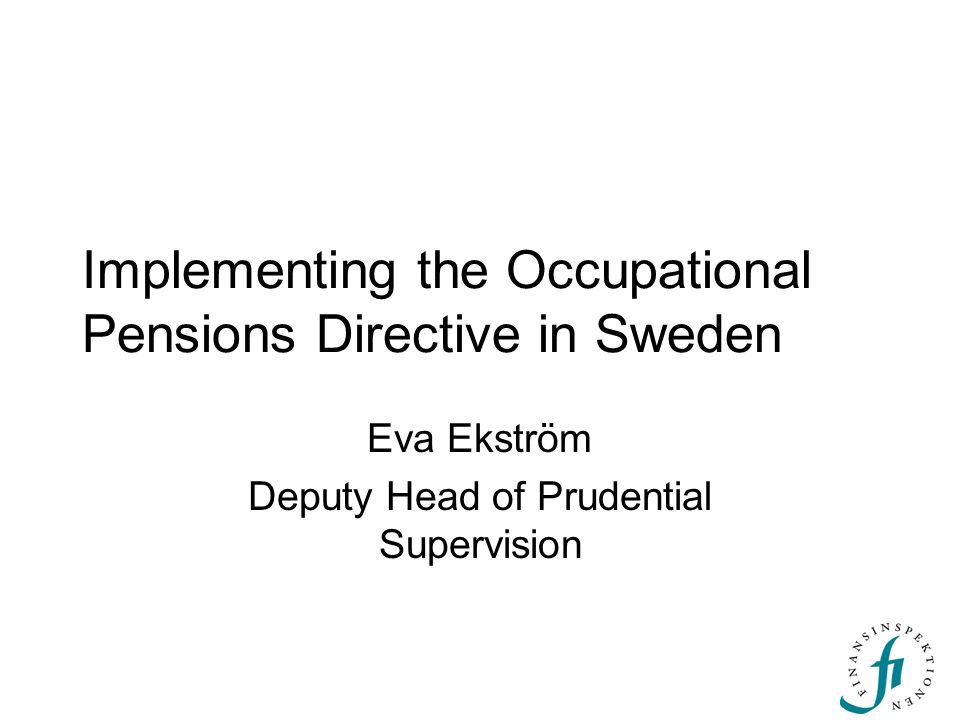 Implementing the Occupational Pensions Directive in Sweden

Eva Ekström

Deputy Head of Prudential Supervision

FINANSINSPEKTIONEN

fi